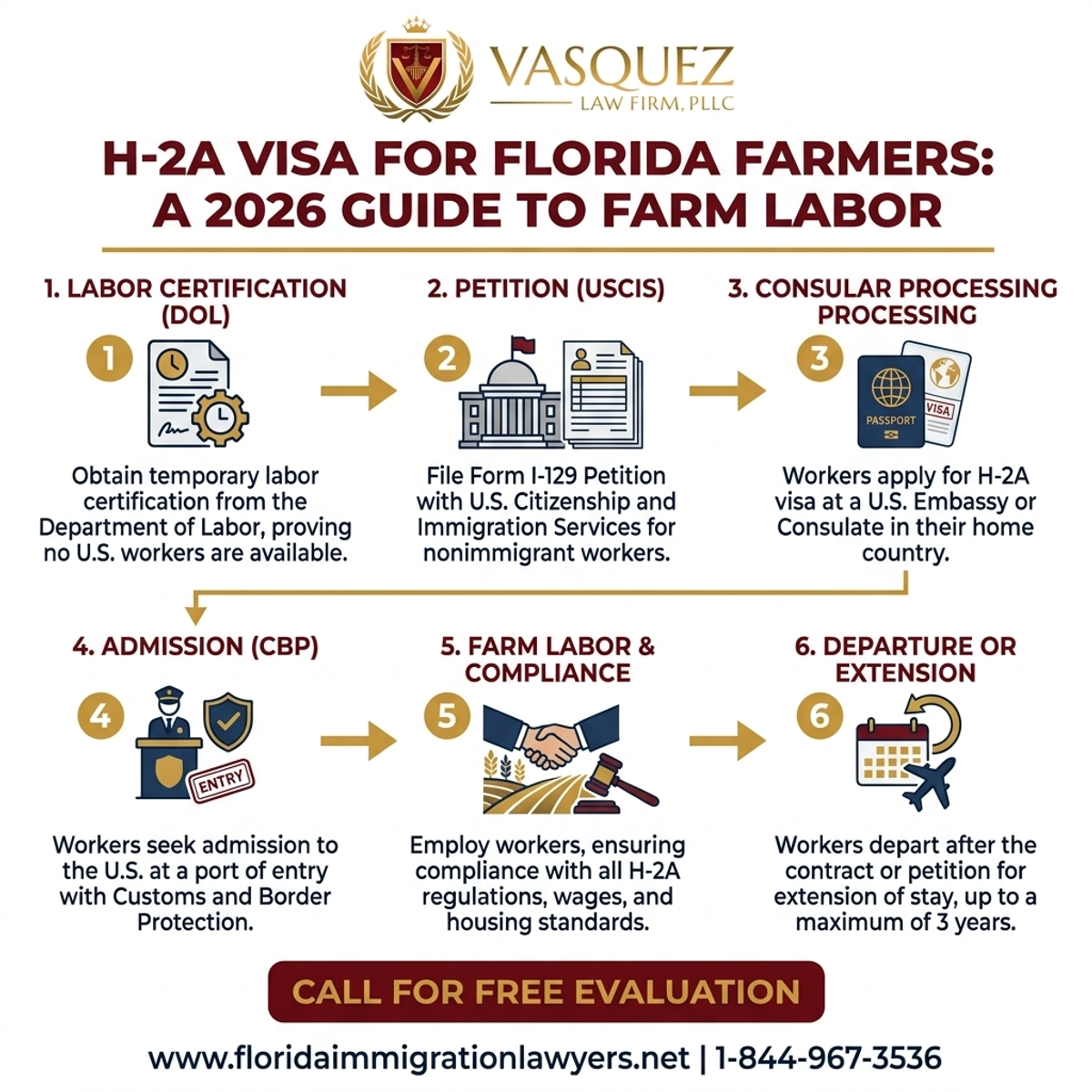 VASQUEZ
LAW FIRM, PLLC

H-2A VISA FOR FLORIDA FARMERS: A 2026 GUIDE TO FARM LABOR

1. LABOR CERTIFICATION (DOL)

1

Obtain temporary labor certification from the Department of Labor, proving no U.S. workers are available.

2. PETITION (USCIS)

2

File Form I-129 Petition with U.S. Citizenship and Immigration Services for nonimmigrant workers.

3. CONSULAR PROCESSING PROCESSING

3

PASSPORT

VISA

Workers apply for H-2A visa at a U.S. Embassy or Consulate in their home country.

4. ADMISSION (CBP)

4

ENTRY

Workers seek admission to the U.S. at a port of entry with Customs and Border Protection.

5. FARM LABOR & COMPLIANCE

5

Employ workers, ensuring compliance with all H-2A regulations, wages, and housing standards.

6. DEPARTURE OR EXTENSION

6

Workers depart after the contract or petition for extension of stay, up to a maximum of 3 years.

CALL FOR FREE EVALUATION

www.floridaimmigrationlawyers.net | 1-844-967-3536